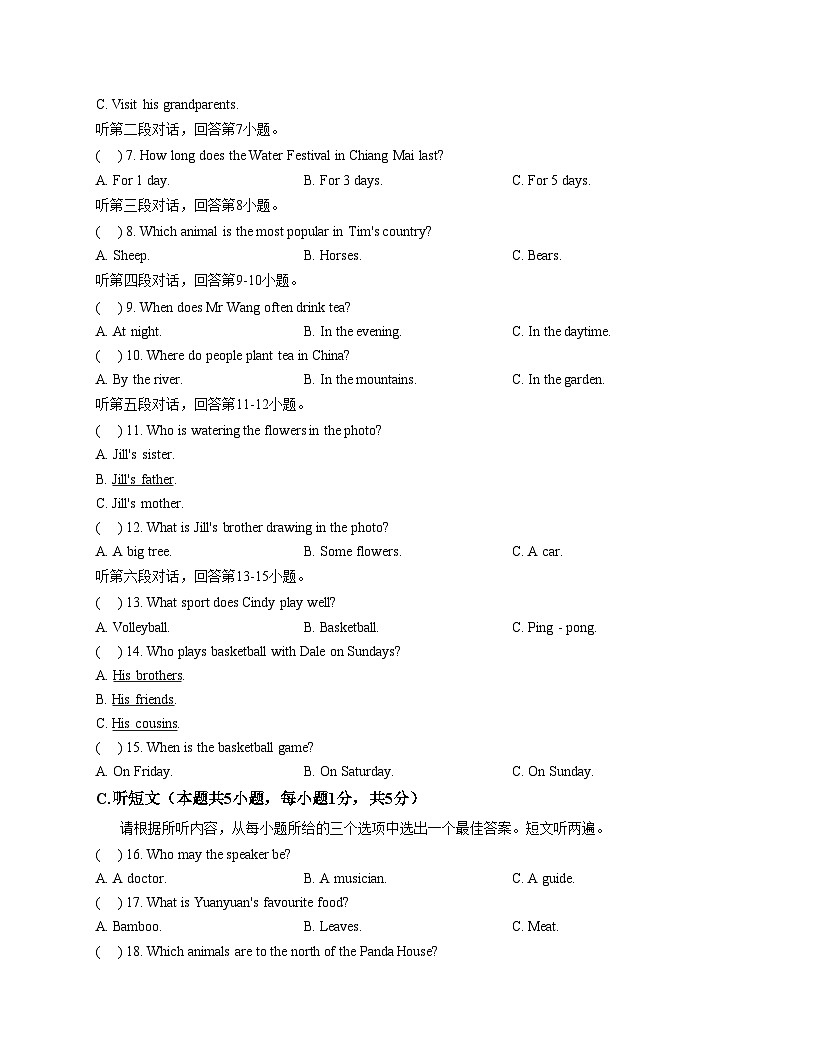 C. Visit his grandparents.

听第二段对话，回答第7小题。

( ) 7. How long does the Water Festival in Chiang Mai last?

A. For 1 day. B. For 3 days. C. For 5 days.

听第三段对话，回答第8小题。

( ) 8. Which animal is the most popular in Tim's country?

A. Sheep. B. Horses. C. Bears.

听第四段对话，回答第9-10小题。

( ) 9. When does Mr Wang often drink tea?

A. At night. B. In the evening. C. In the daytime.

( ) 10. Where do people plant tea in China?

A. By the river. B. In the mountains. C. In the garden.

听第五段对话，回答第11-12小题。

( ) 11. Who is watering the flowers in the photo?

A. Jill's sister.

B. Jill's father.

C. Jill's mother.

( ) 12. What is Jill's brother drawing in the photo?

A. A big tree. B. Some flowers. C. A car.

听第六段对话，回答第13-15小题。

( ) 13. What sport does Cindy play well?

A. Volleyball. B. Basketball. C. Ping - pong.

( ) 14. Who plays basketball with Dale on Sundays?

A. His brothers.

B. His friends.

C. His cousins.

( ) 15. When is the basketball game?

A. On Friday. B. On Saturday. C. On Sunday.

C.听短文（本题共5小题，每小题1分，共5分）

请根据所听内容，从每小题所给的三个选项中选出一个最佳答案。短文听两遍。

( ) 16. Who may the speaker be?

A. A doctor. B. A musician. C. A guide.

( ) 17. What is Yuanyuan's favourite food?

A. Bamboo. B. Leaves. C. Meat.

( ) 18. Which animals are to the north of the Panda House?